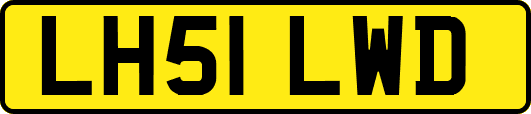 LH51 LWD